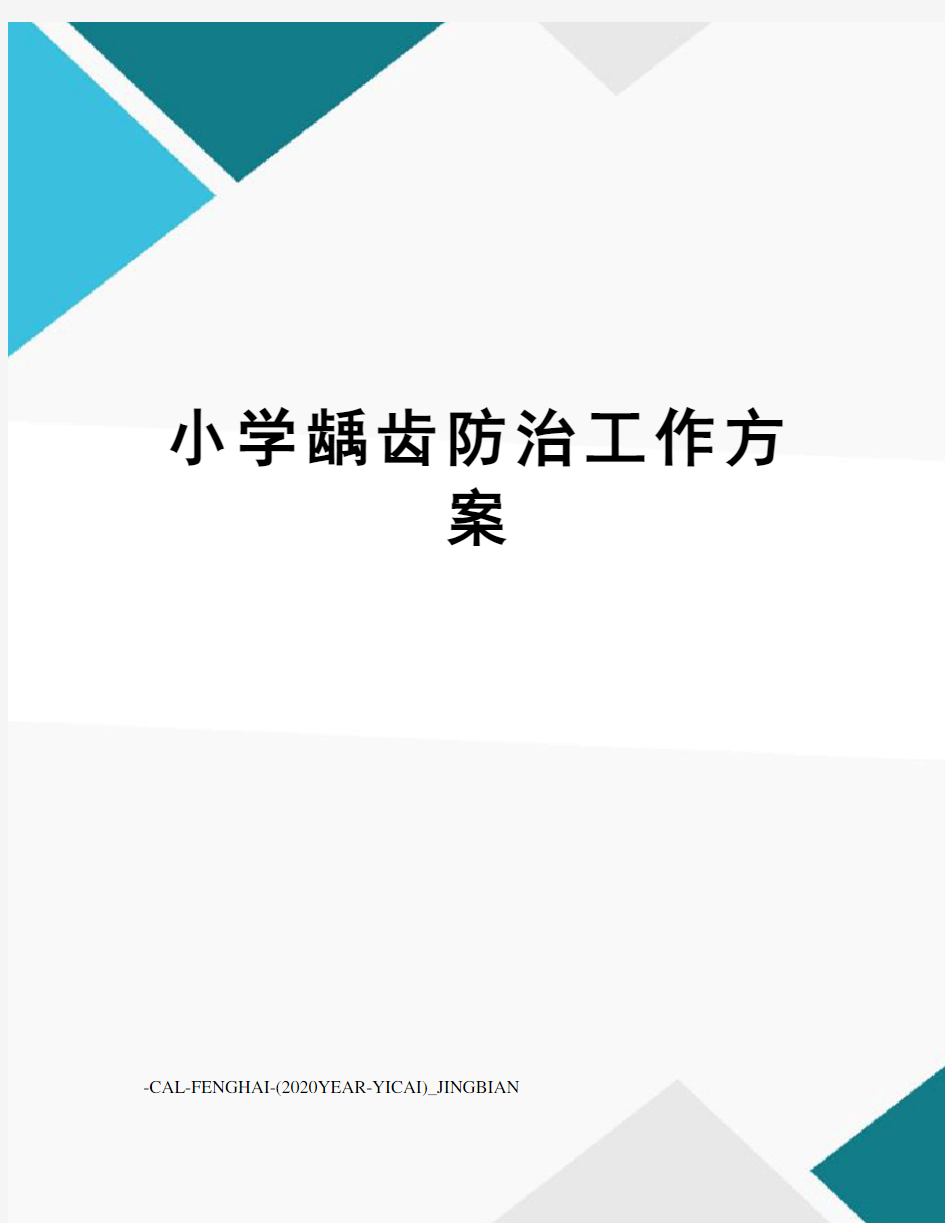 小学龋齿防治工作方案

-CAL-FENGHAI-(2020YEAR-YICAI)_JINGBIAN